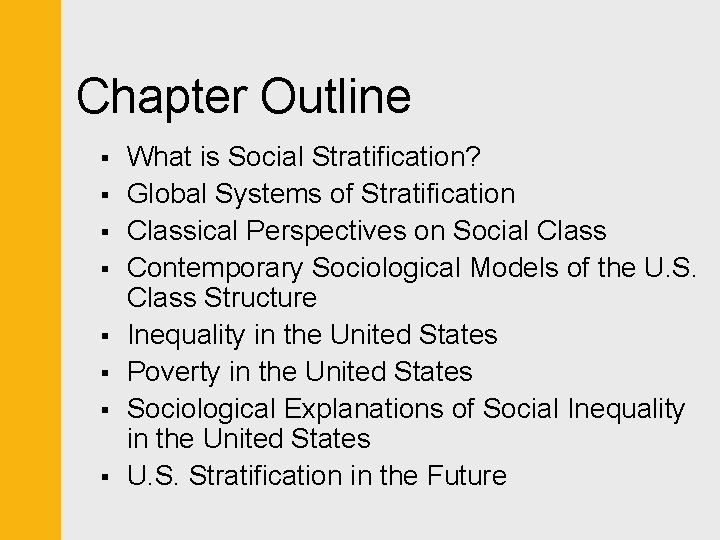 Chapter Outline

• What is Social Stratification?
• Global Systems of Stratification
• Classical Perspectives on Social Class
• Contemporary Sociological Models of the U.S. Class Structure
• Inequality in the United States
• Poverty in the United States
• Sociological Explanations of Social Inequality in the United States
• U.S. Stratification in the Future